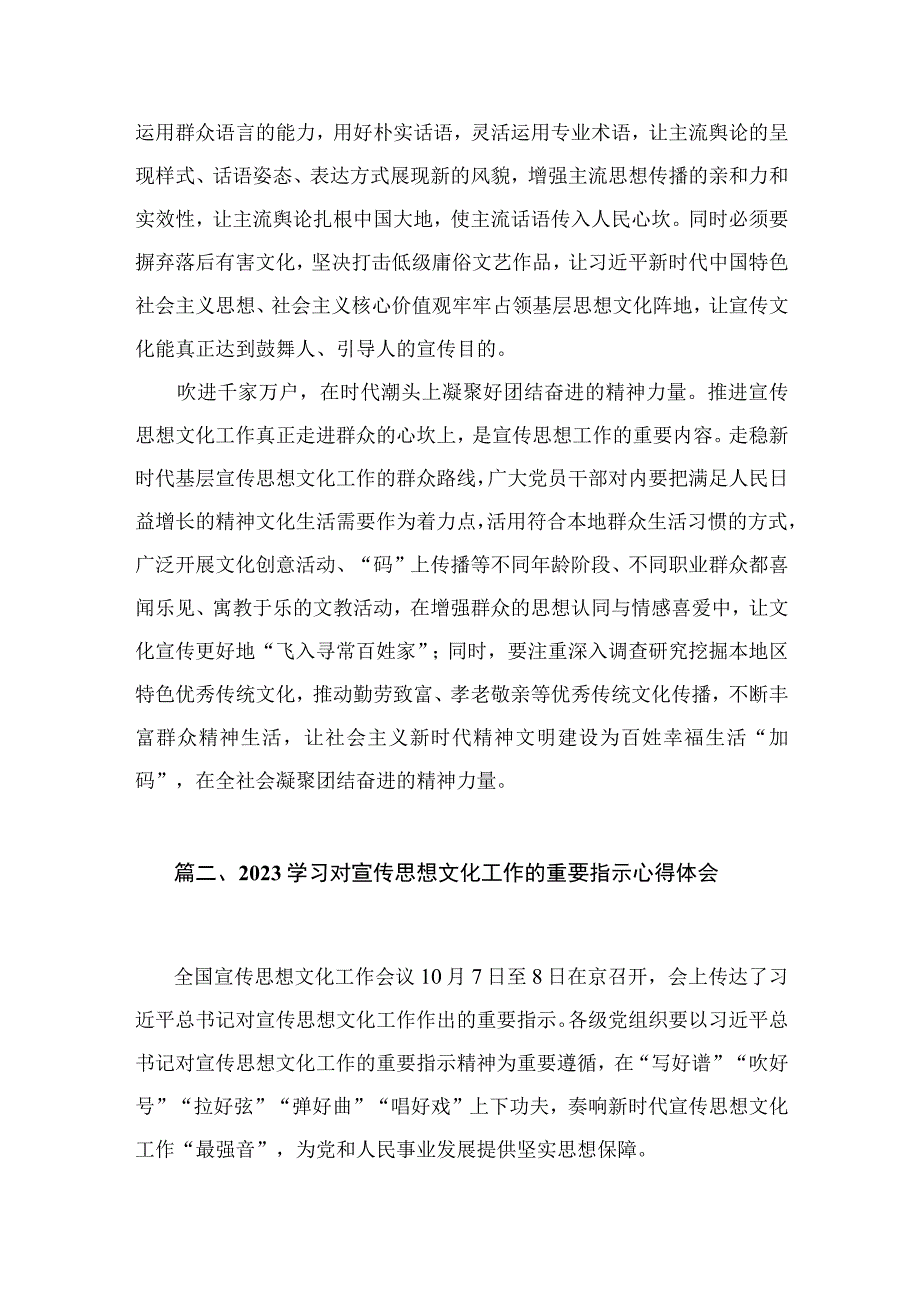 运用群众语言的能力，用好朴实话语，灵活运用专业术语，让主流舆论的呈现样式、话语姿态、表达方式展现新的风貌，增强主流思想传播的亲和力和实效性，让主流舆论扎根中国大地，使主流话语传入人民心坎。同时必须要摒弃落后有害文化，坚决打击低级庸俗文艺作品，让习近平新时代中国特色社会主义思想、社会主义核心价值观牢牢占领基层思想文化阵地，让宣传文化能真正达到鼓舞人、引导人的宣传目的。

吹进千家万户，在时代潮头上凝聚好团结奋进的精神力量。推进宣传思想文化工作真正走进群众的心坎上，是宣传思想工作的重要内容。走稳新时代基层宣传思想文化工作的群众路线，广大党员干部对内要把满足人民日益增长的精神文化生活需要作为着力点，活用符合本地群众生活习惯的方式，广泛开展文化创意活动、“码”上传播等不同年龄阶段、不同职业群众都喜闻乐见、寓教于乐的文教活动，在增强群众的思想认同与情感喜爱中，让文化宣传更好地“飞入寻常百姓家”；同时，要注重深入调查研究挖掘本地区特色优秀传统文化，推动勤劳致富、孝老敬亲等优秀传统文化传播，不断丰富群众精神生活，让社会主义新时代精神文明建设为百姓幸福生活“加码”，在全社会凝聚团结奋进的精神力量。

篇二、2023学习对宣传思想文化工作的重要指示心得体会

全国宣传思想文化工作会议10月7日至8日在京召开，会上传达了习近平总书记对宣传思想文化工作作出的重要指示。各级党组织要以习近平总书记对宣传思想文化工作的重要指示精神为重要遵循，在“写好谱”“吹好号”“拉好弦”“弹好曲”“唱好戏”上下功夫，奏响新时代宣传思想文化工作“最强音”，为党和人民事业发展提供坚实思想保障。